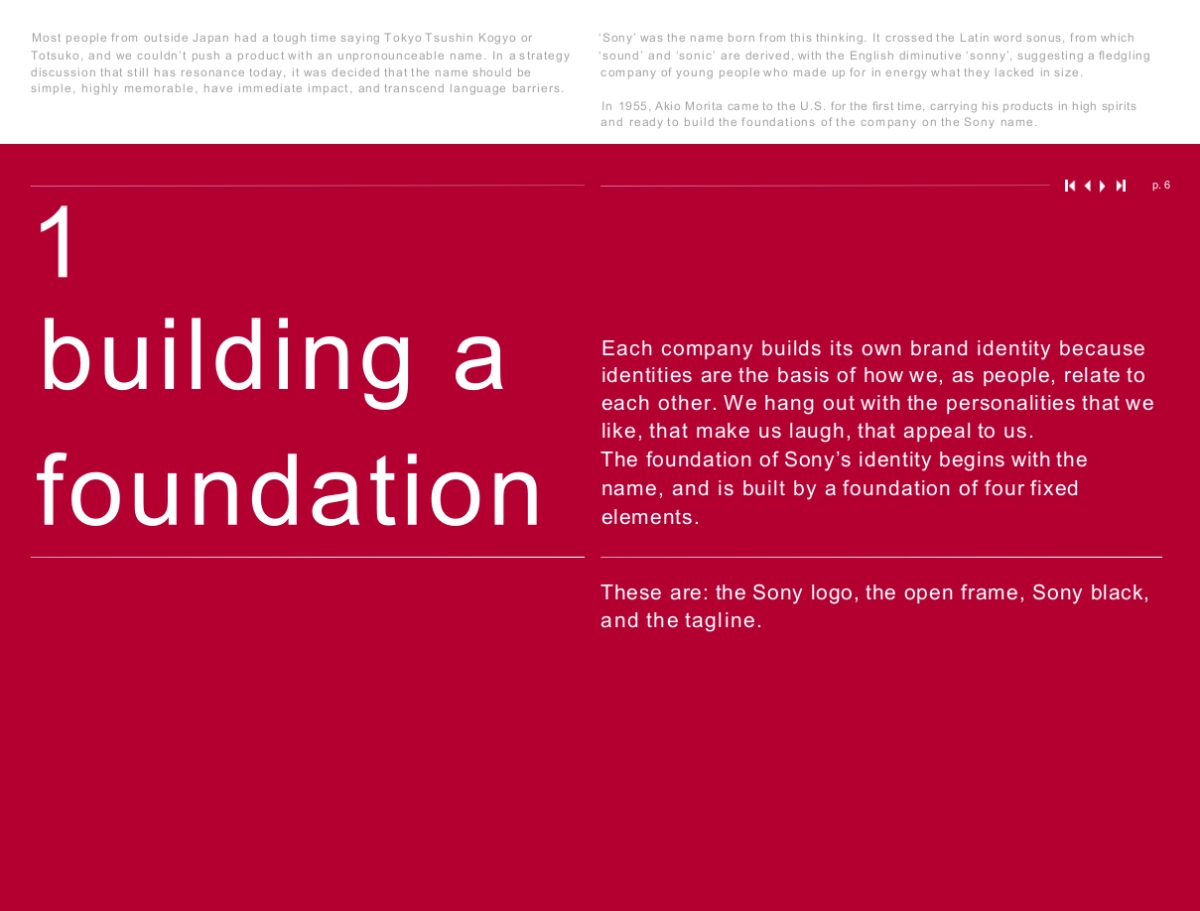 Most people from outside Japan had a tough time saying Tokyo Tsushin Kogyo or Totsuko, and we couldn't push a product with an unpronounceable name. In a strategy discussion that still has resonance today, it was decided that the name should be simple, highly memorable, have immediate impact, and transcend language barriers.

'Sony' was the name born from this thinking. It crossed the Latin word sonus, from which 'sound' and 'sonic' are derived, with the English diminutive 'sonny', suggesting a fledgling company of young people who made up for in energy what they lacked in size.

In 1955, Akio Morita came to the U.S. for the first time, carrying his products in high spirits and ready to build the foundations of the company on the Sony name.

p. 6

1
building a
foundation

Each company builds its own brand identity because identities are the basis of how we, as people, relate to each other. We hang out with the personalities that we like, that make us laugh, that appeal to us.
The foundation of Sony's identity begins with the name, and is built by a foundation of four fixed elements.

These are: the Sony logo, the open frame, Sony black, and the tagline.